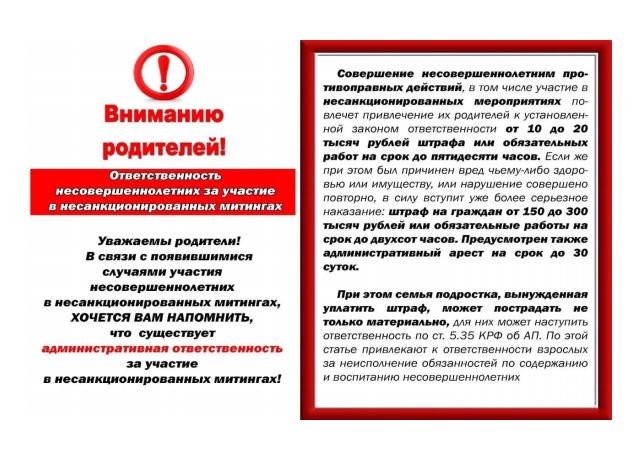 !

Вниманию родителей!

Ответственность несовершеннолетних за участие в несанкционированных митингах

Уважаемы родители!
В связи с появившимися случаями участия несовершеннолетних в несанкционированных митингах, ХОЧЕТСЯ ВАМ НАПОМНИТЬ, что существует административная ответственность за участие в несанкционированных митингах!

Совершение несовершеннолетним противоправных действий, в том числе участие в несанкционированных мероприятиях повлечет привлечение их родителей к установленной законом ответственности от 10 до 20 тысяч рублей штрафа или обязательных работ на срок до пятидесяти часов. Если же при этом был причинен вред чьему-либо здоровью или имуществу, или нарушение совершено повторно, в силу вступит уже более серьезное наказание: штраф на граждан от 150 до 300 тысяч рублей или обязательные работы на срок до двухсот часов. Предусмотрен также административный арест на срок до 30 суток.

При этом семья подростка, вынужденная уплатить штраф, может пострадать не только материально, для них может наступить ответственность по ст. 5.35 КРФ об АП. По этой статье привлекают к ответственности взрослых за неисполнение обязанностей по содержанию и воспитанию несовершеннолетних